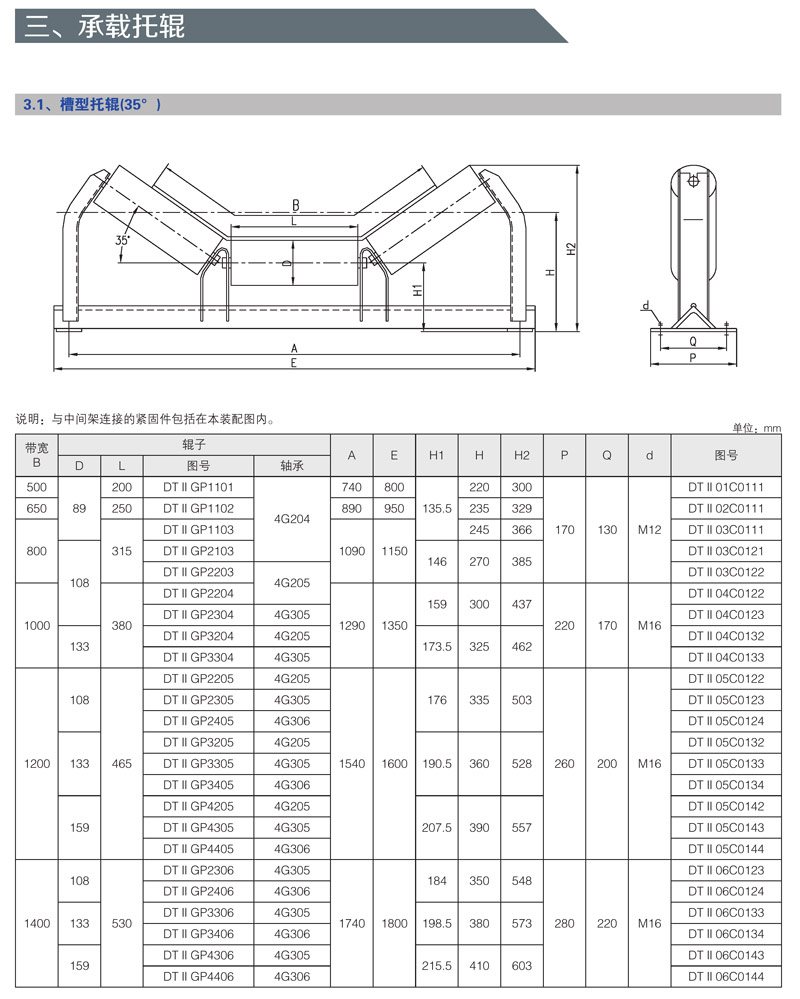 三、承载托辊

3.1、槽型托辊(35°)

B
L
35°
D
H1
H
H2
A
E
d
Q
P

说明：与中间架连接的紧固件包括在本装配图内。

单位：mm

| 带宽 B | 辊子 D | 辊子 L | 辊子 图号 | 辊子 轴承 | A | E | H1 | H | H2 | P | Q | d | 图号 |
|---|---|---|---|---|---|---|---|---|---|---|---|---|---|
| 500 | 89 | 200 | DT II GP1101 | 4G204 | 740 | 800 | 135.5 | 220 | 300 | 170 | 130 | M12 | DT II 01C0111 |
| 650 | 89 | 250 | DT II GP1102 | 4G204 | 890 | 950 | 135.5 | 235 | 329 | 170 | 130 | M12 | DT II 02C0111 |
| 800 | 89 | 315 | DT II GP1103 | 4G204 | 1090 | 1150 | 135.5 | 245 | 366 | 170 | 130 | M12 | DT II 03C0111 |
| 800 | 108 | 315 | DT II GP2103 | 4G204 | 1090 | 1150 | 146 | 270 | 385 | 170 | 130 | M12 | DT II 03C0121 |
| 800 | 108 | 315 | DT II GP2203 | 4G205 | 1090 | 1150 | 146 | 270 | 385 | 170 | 130 | M12 | DT II 03C0122 |
| 1000 | 108 | 380 | DT II GP2204 | 4G205 | 1290 | 1350 | 159 | 300 | 437 | 220 | 170 | M16 | DT II 04C0122 |
| 1000 | 108 | 380 | DT II GP2304 | 4G305 | 1290 | 1350 | 159 | 300 | 437 | 220 | 170 | M16 | DT II 04C0123 |
| 1000 | 133 | 380 | DT II GP3204 | 4G205 | 1290 | 1350 | 173.5 | 325 | 462 | 220 | 170 | M16 | DT II 04C0132 |
| 1000 | 133 | 380 | DT II GP3304 | 4G305 | 1290 | 1350 | 173.5 | 325 | 462 | 220 | 170 | M16 | DT II 04C0133 |
| 1200 | 108 | 465 | DT II GP2205 | 4G205 | 1540 | 1600 | 176 | 335 | 503 | 260 | 200 | M16 | DT II 05C0122 |
| 1200 | 108 | 465 | DT II GP2305 | 4G305 | 1540 | 1600 | 176 | 335 | 503 | 260 | 200 | M16 | DT II 05C0123 |
| 1200 | 108 | 465 | DT II GP2405 | 4G306 | 1540 | 1600 | 176 | 335 | 503 | 260 | 200 | M16 | DT II 05C0124 |
| 1200 | 133 | 465 | DT II GP3205 | 4G205 | 1540 | 1600 | 190.5 | 360 | 528 | 260 | 200 | M16 | DT II 05C0132 |
| 1200 | 133 | 465 | DT II GP3305 | 4G305 | 1540 | 1600 | 190.5 | 360 | 528 | 260 | 200 | M16 | DT II 05C0133 |
| 1200 | 133 | 465 | DT II GP3405 | 4G306 | 1540 | 1600 | 190.5 | 360 | 528 | 260 | 200 | M16 | DT II 05C0134 |
| 1200 | 159 | 465 | DT II GP4205 | 4G205 | 1540 | 1600 | 207.5 | 390 | 557 | 260 | 200 | M16 | DT II 05C0142 |
| 1200 | 159 | 465 | DT II GP4305 | 4G305 | 1540 | 1600 | 207.5 | 390 | 557 | 260 | 200 | M16 | DT II 05C0143 |
| 1200 | 159 | 465 | DT II GP4405 | 4G306 | 1540 | 1600 | 207.5 | 390 | 557 | 260 | 200 | M16 | DT II 05C0144 |
| 1400 | 108 | 530 | DT II GP2306 | 4G305 | 1740 | 1800 | 184 | 350 | 548 | 280 | 220 | M16 | DT II 06C0123 |
| 1400 | 108 | 530 | DT II GP2406 | 4G306 | 1740 | 1800 | 184 | 350 | 548 | 280 | 220 | M16 | DT II 06C0124 |
| 1400 | 133 | 530 | DT II GP3306 | 4G305 | 1740 | 1800 | 198.5 | 380 | 573 | 280 | 220 | M16 | DT II 06C0133 |
| 1400 | 133 | 530 | DT II GP3406 | 4G306 | 1740 | 1800 | 198.5 | 380 | 573 | 280 | 220 | M16 | DT II 06C0134 |
| 1400 | 159 | 530 | DT II GP4306 | 4G305 | 1740 | 1800 | 215.5 | 410 | 603 | 280 | 220 | M16 | DT II 06C0143 |
| 1400 | 159 | 530 | DT II GP4406 | 4G306 | 1740 | 1800 | 215.5 | 410 | 603 | 280 | 220 | M16 | DT II 06C0144 |